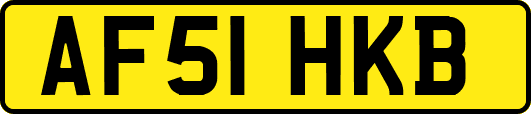 AF51 HKB